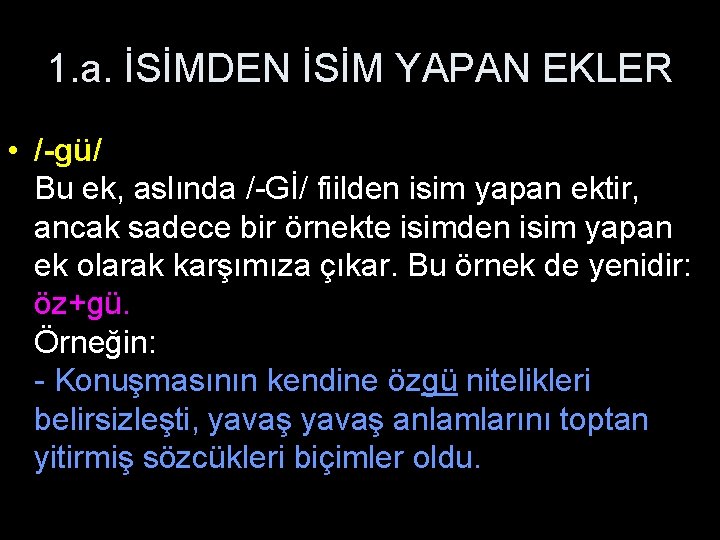 1.a. İSİMDEN İSİM YAPAN EKLER

• /-gü/
Bu ek, aslında /-Gİ/ fiilden isim yapan ektir, ancak sadece bir örnekte isimden isim yapan ek olarak karşımıza çıkar. Bu örnek de yenidir: öz+gü.
Örneğin:
- Konuşmasının kendine özgü nitelikleri belirsizleşti, yavaş yavaş anlamlarını toptan yitirmiş sözcükleri biçimler oldu.